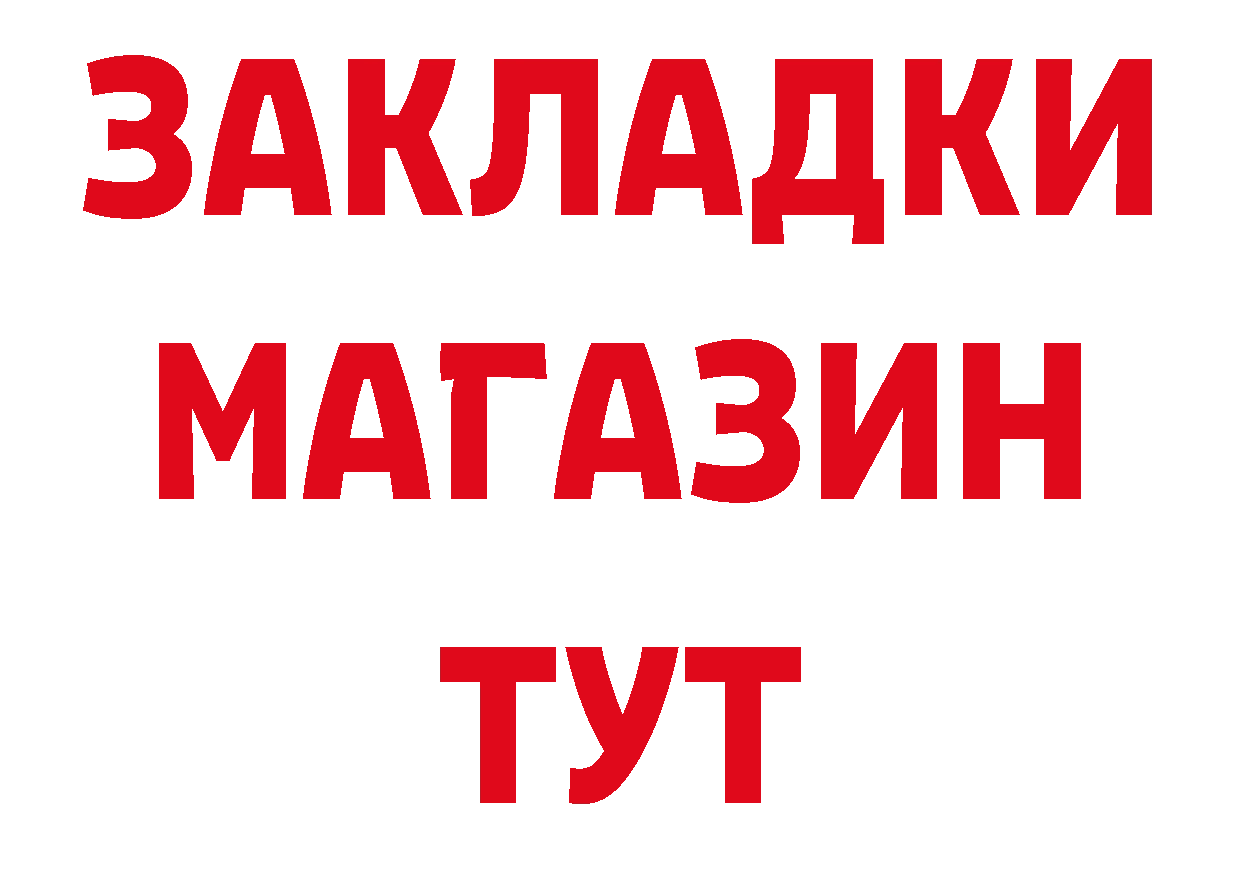 ЗАКЛАДКИ
МАГАЗИН
ТУТ